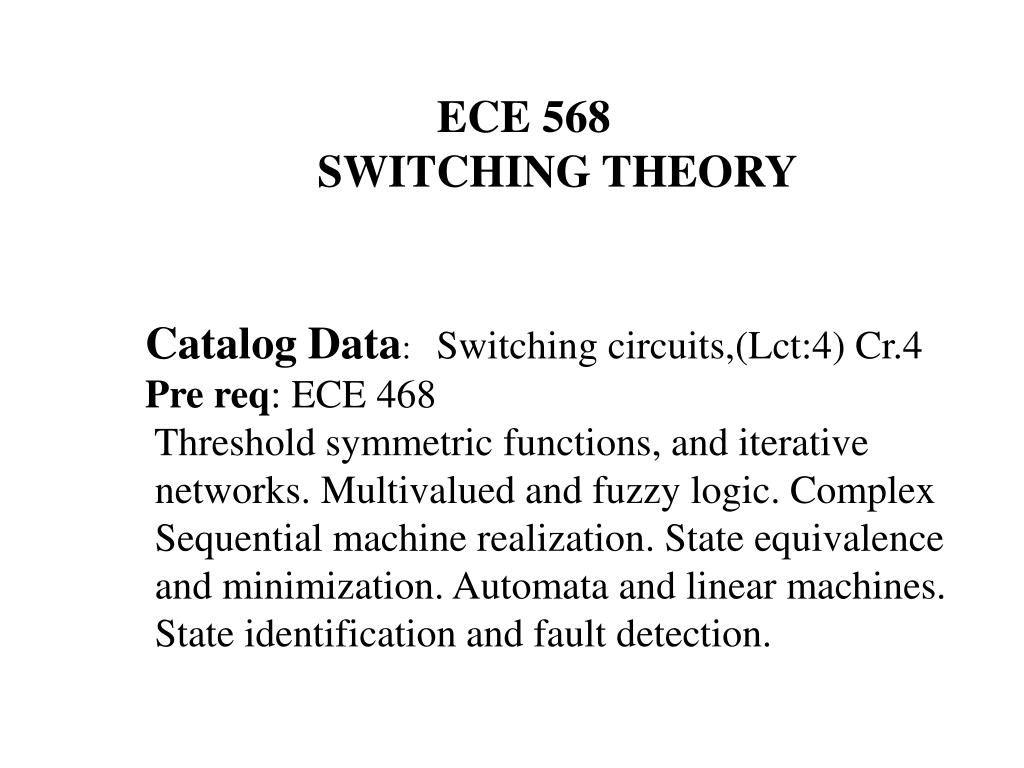 ECE 568
SWITCHING THEORY

Catalog Data: Switching circuits,(Lct:4) Cr.4
Pre req: ECE 468
Threshold symmetric functions, and iterative networks. Multivalued and fuzzy logic. Complex Sequential machine realization. State equivalence and minimization. Automata and linear machines. State identification and fault detection.